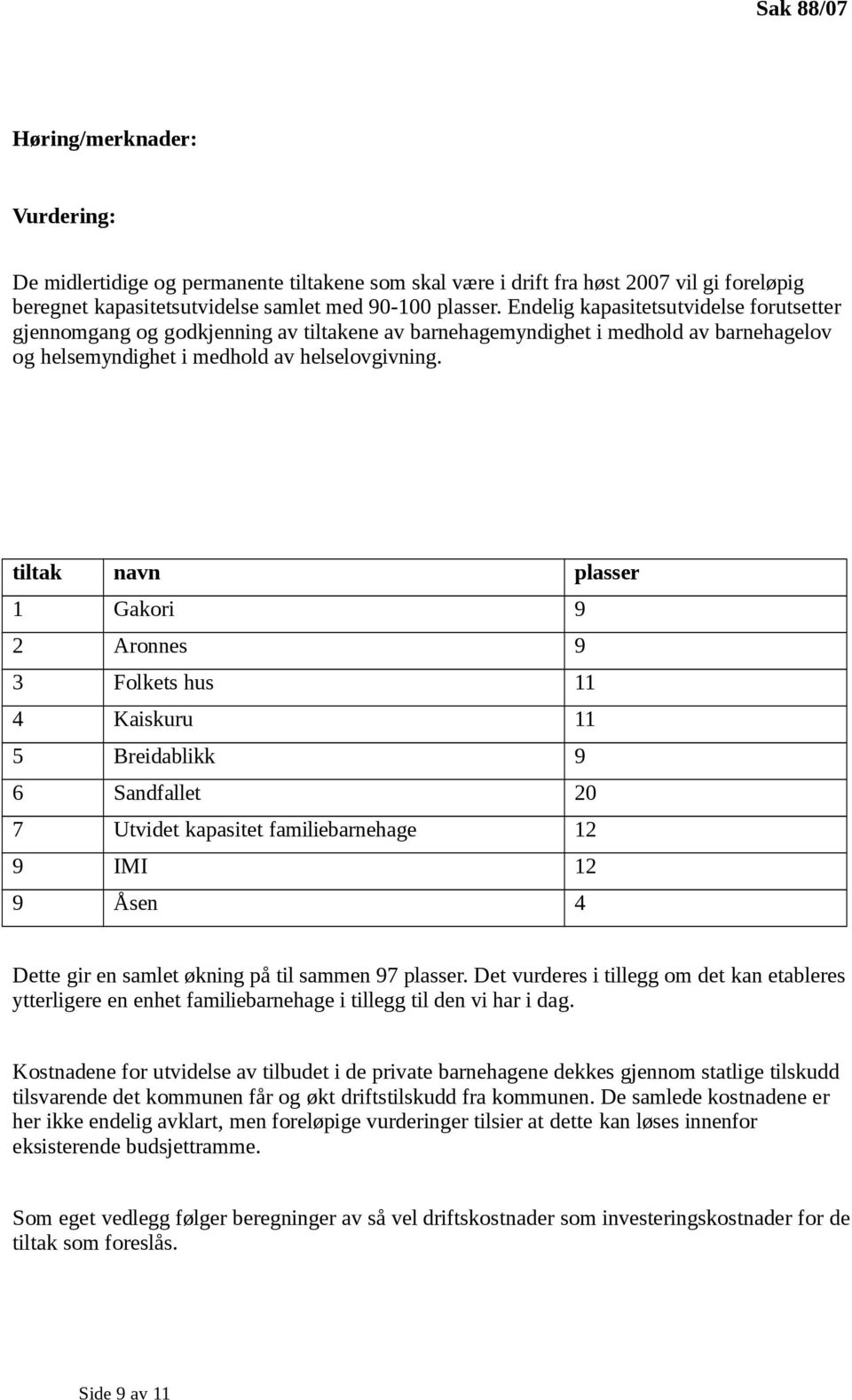 Sak 88/07

Høring/merknader:

Vurdering:

De midlertidige og permanente tiltakene som skal være i drift fra høst 2007 vil gi foreløpig beregnet kapasitetsutvidelse samlet med 90-100 plasser. Endelig kapasitetsutvidelse forutsetter gjennomgang og godkjenning av tiltakene av barnehagemyndighet i medhold av barnehagelov og helsemyndighet i medhold av helselovgivning.

| tiltak | navn | plasser |
|---|---|---|
| 1 | Gakori | 9 |
| 2 | Aronnes | 9 |
| 3 | Folkets hus | 11 |
| 4 | Kaiskuru | 11 |
| 5 | Breidablikk | 9 |
| 6 | Sandfallet | 20 |
| 7 | Utvidet kapasitet familiebarnehage | 12 |
| 9 | IMI | 12 |
| 9 | Åsen | 4 |

Dette gir en samlet økning på til sammen 97 plasser. Det vurderes i tillegg om det kan etableres ytterligere en enhet familiebarnehage i tillegg til den vi har i dag.

Kostnadene for utvidelse av tilbudet i de private barnehagene dekkes gjennom statlige tilskudd tilsvarende det kommunen får og økt driftstilskudd fra kommunen. De samlede kostnadene er her ikke endelig avklart, men foreløpige vurderinger tilsier at dette kan løses innenfor eksisterende budsjettramme.

Som eget vedlegg følger beregninger av så vel driftskostnader som investeringskostnader for de tiltak som foreslås.

Side 9 av 11